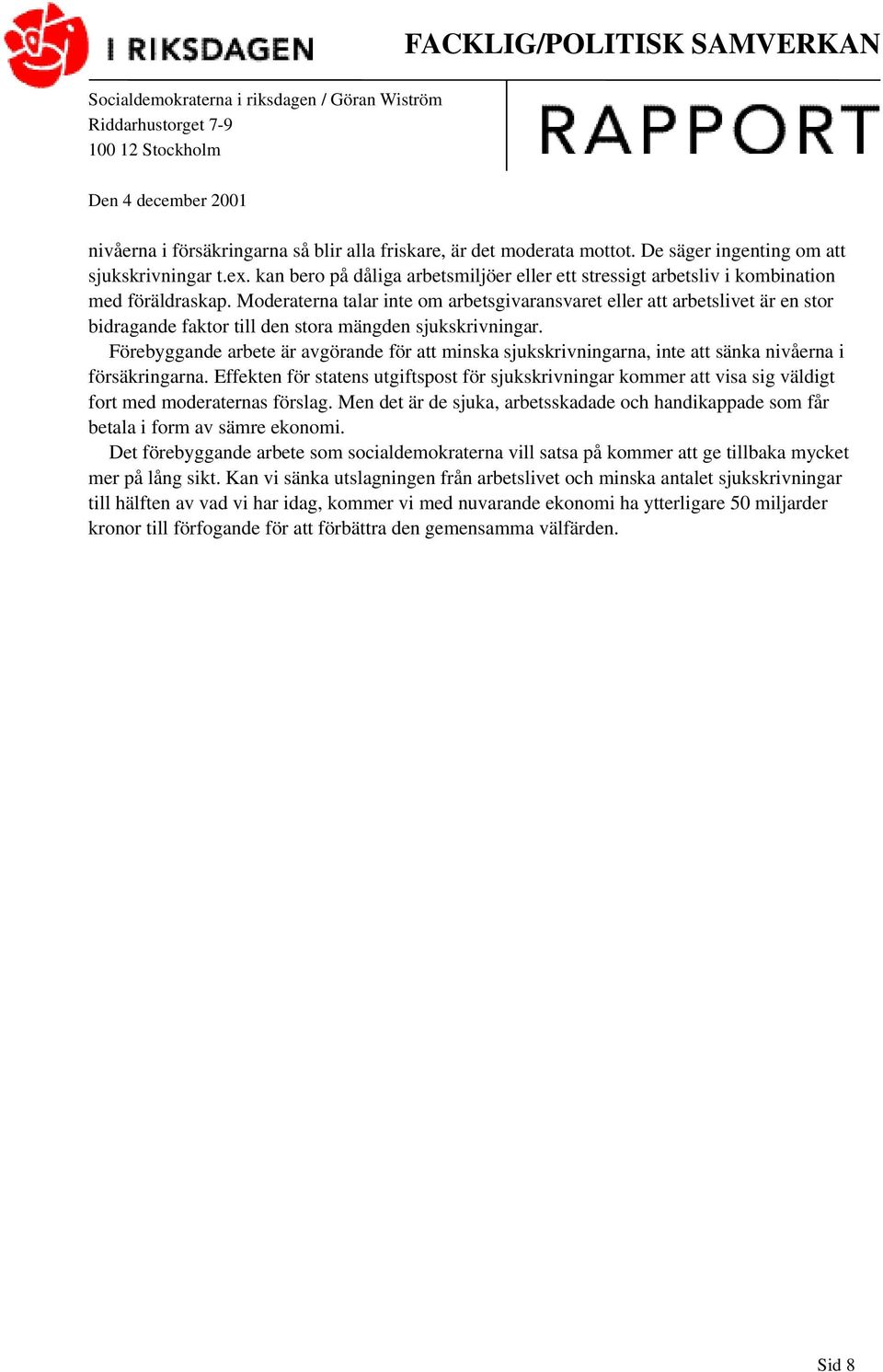 I RIKSDAGEN

FACKLIG/POLITISK SAMVERKAN

Socialdemokraterna i riksdagen / Göran Wiström
Riddarhustorget 7-9
100 12 Stockholm

RAPPORT

Den 4 december 2001

nivåerna i försäkringarna så blir alla friskare, är det moderata mottot. De säger ingenting om att sjukskrivningar t.ex. kan bero på dåliga arbetsmiljöer eller ett stressigt arbetsliv i kombination med föräldraskap. Moderaterna talar inte om arbetsgivaransvaret eller att arbetslivet är en stor bidragande faktor till den stora mängden sjukskrivningar.

Förebyggande arbete är avgörande för att minska sjukskrivningarna, inte att sänka nivåerna i försäkringarna. Effekten för statens utgiftspost för sjukskrivningar kommer att visa sig väldigt fort med moderaternas förslag. Men det är de sjuka, arbetsskadade och handikappade som får betala i form av sämre ekonomi.

Det förebyggande arbete som socialdemokraterna vill satsa på kommer att ge tillbaka mycket mer på lång sikt. Kan vi sänka utslagningen från arbetslivet och minska antalet sjukskrivningar till hälften av vad vi har idag, kommer vi med nuvarande ekonomi ha ytterligare 50 miljarder kronor till förfogande för att förbättra den gemensamma välfärden.

Sid 8